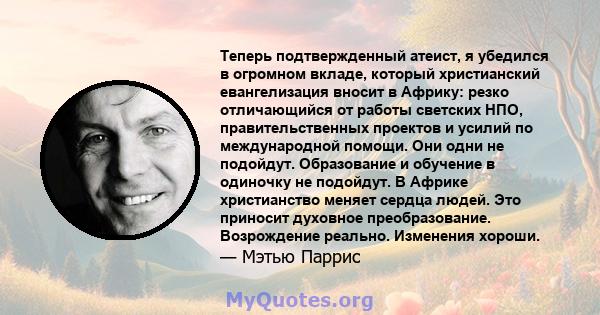 Теперь подтвержденный атеист, я убедился в огромном вкладе, который христианский евангелизация вносит в Африку: резко отличающийся от работы светских НПО, правительственных проектов и усилий по международной помощи. Они одни не подойдут. Образование и обучение в одиночку не подойдут. В Африке христианство меняет сердца людей. Это приносит духовное преобразование. Возрождение реально. Изменения хороши.
— Мэтью Паррис

MyQuotes.org